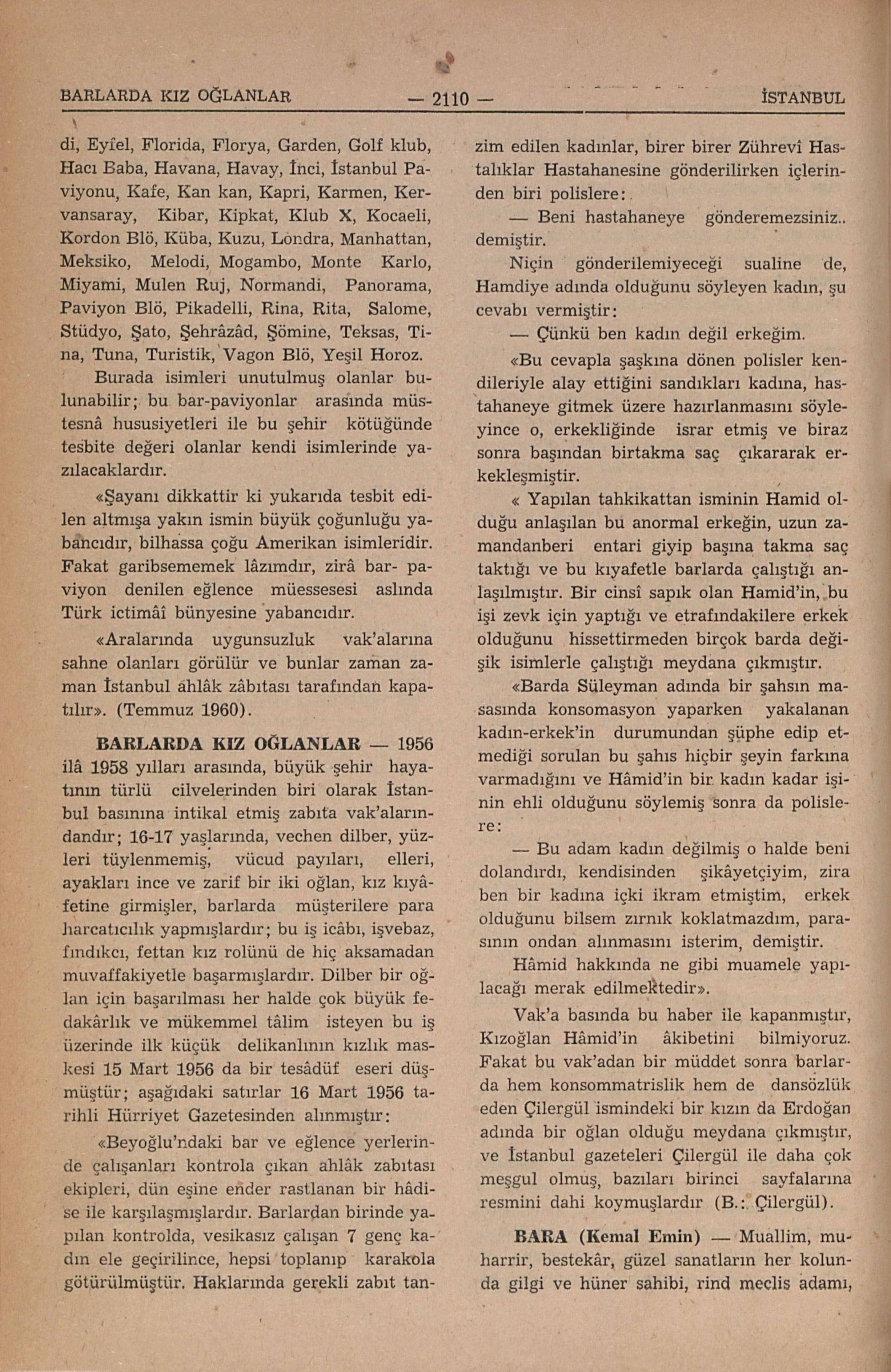 BARLARDA KIZ OĞLANLAR — 2110 — İSTANBUL

di, Eyfel, Florida, Florya, Garden, Golf klub, Hacı Baba, Havana, Havay, İnci, İstanbul Paviyonu, Kafe, Kan kan, Kapri, Karmen, Kervansaray, Kibar, Kipkat, Klub X, Kocaeli, Kordon Blö, Küba, Kuzu, Londra, Manhattan, Meksiko, Melodi, Mogambo, Monte Karlo, Miyami, Mulen Ruj, Normandi, Panorama, Paviyon Blö, Pikadelli, Rina, Rita, Salome, Stüdyo, Şato, Şehrâzâd, Şömine, Teksas, Tina, Tuna, Turistik, Vagon Blö, Yeşil Horoz.

Burada isimleri unutulmuş olanlar bulunabilir; bu bar-paviyonlar arasında müstesnâ hususiyetleri ile bu şehir kötüğünde tesbite değeri olanlar kendi isimlerinde yazılacaklardır.

«Şayanı dikkattir ki yukarıda tesbit edilen altmışa yakın ismin büyük çoğunluğu yabancıdır, bilhassa çoğu Amerikan isimleridir. Fakat garibsememek lâzımdır, zirâ bar- paviyon denilen eğlence müessesesi aslında Türk ictimâî bünyesine yabancıdır.

«Aralarında uygunsuzluk vak'alarına sahne olanları görülür ve bunlar zaman zaman İstanbul ahlâk zâbıtası tarafından kapatılır». (Temmuz 1960).

BARLARDA KIZ OĞLANLAR — 1956 ilâ 1958 yılları arasında, büyük şehir hayatının türlü cilvelerinden biri olarak İstanbul basınına intikal etmiş zabıta vak'alarındandır; 16-17 yaşlarında, vechen dilber, yüzleri tüylenmemiş, vücud payıları, elleri, ayakları ince ve zarif bir iki oğlan, kız kıyâfetine girmişler, barlarda müşterilere para harcatıcılık yapmışlardır; bu iş icâbı, işvebaz, fındıkcı, fettan kız rolünü de hiç aksamadan muvaffakiyetle başarmışlardır. Dilber bir oğlan için başarılması her halde çok büyük fedakârlık ve mükemmel tâlim isteyen bu iş üzerinde ilk küçük delikanlının kızlık maskesi 15 Mart 1956 da bir tesâdüf eseri düşmüştür; aşağıdaki satırlar 16 Mart 1956 tarihli Hürriyet Gazetesinden alınmıştır:

«Beyoğlu'ndaki bar ve eğlence yerlerinde çalışanları kontrola çıkan ahlâk zabıtası ekipleri, dün eşine ender rastlanan bir hâdise ile karşılaşmışlardır. Barlardan birinde yapılan kontrolda, vesikasız çalışan 7 genç kadın ele geçirilince, hepsi toplanıp karakola götürülmüştür. Haklarında gerekli zabıt tanzim edilen kadınlar, birer birer Zührevî Hastalıklar Hastahanesine gönderilirken içlerinden biri polislere:

— Beni hastahaneye gönderemezsiniz.. demiştir.

Niçin gönderilemiyeceği sualine de, Hamdiye adında olduğunu söyleyen kadın, şu cevabı vermiştir:

— Çünkü ben kadın değil erkeğim.

«Bu cevapla şaşkına dönen polisler kendileriyle alay ettiğini sandıkları kadına, hastahaneye gitmek üzere hazırlanmasını söyleyince o, erkekliğinde israr etmiş ve biraz sonra başından birtakma saç çıkararak erkekleşmiştir.

« Yapılan tahkikattan isminin Hamid olduğu anlaşılan bu anormal erkeğin, uzun zamandanberi entari giyip başına takma saç taktığı ve bu kıyafetle barlarda çalıştığı anlaşılmıştır. Bir cinsî sapık olan Hamid'in, bu işi zevk için yaptığı ve etrafındakilere erkek olduğunu hissettirmeden birçok barda değişik isimlerle çalıştığı meydana çıkmıştır.

«Barda Süleyman adında bir şahsın masasında konsomasyon yaparken yakalanan kadın-erkek'in durumundan şüphe edip etmediği sorulan bu şahıs hiçbir şeyin farkına varmadığını ve Hâmid'in bir kadın kadar işinin ehli olduğunu söylemiş sonra da polislere:

— Bu adam kadın değilmiş o halde beni dolandırdı, kendisinden şikâyetçiyim, zira ben bir kadına içki ikram etmiştim, erkek olduğunu bilsem zırnık koklatmazdım, parasının ondan alınmasını isterim, demiştir.

Hâmid hakkında ne gibi muamele yapılacağı merak edilmektedir».

Vak'a basında bu haber ile kapanmıştır, Kızoğlan Hâmid'in âkibetini bilmiyoruz. Fakat bu vak'adan bir müddet sonra barlarda hem konsommatrislik hem de dansözlük eden Çilergül ismindeki bir kızın da Erdoğan adında bir oğlan olduğu meydana çıkmıştır, ve İstanbul gazeteleri Çilergül ile daha çok meşgul olmuş, bazıları birinci sayfalarına resmini dahi koymuşlardır (B.: Çilergül).

BARA (Kemal Emin) — Muallim, muharrir, bestekâr, güzel sanatların her kolunda gilgi ve hüner sahibi, rind meclis adamı,